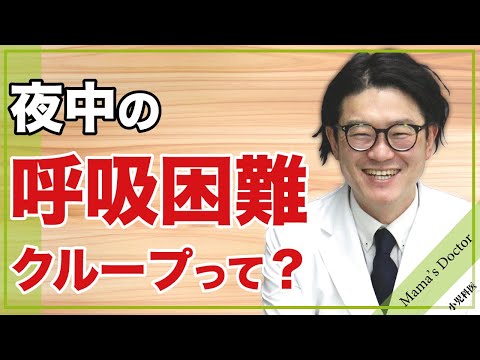 夜中の
呼吸困難
クループって？

Mama's Doctor
小児科医